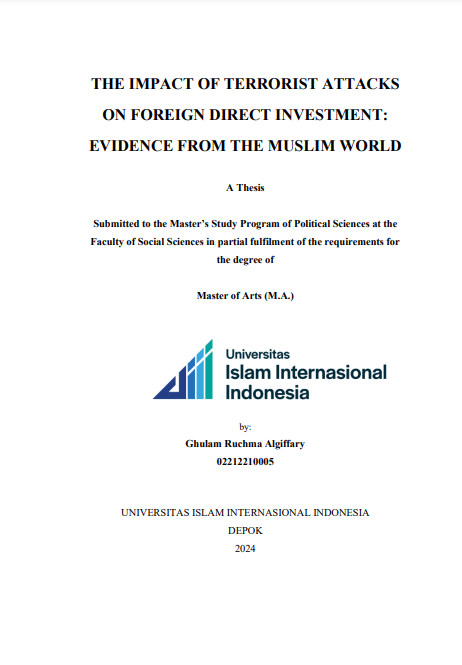 THE IMPACT OF TERRORIST ATTACKS ON FOREIGN DIRECT INVESTMENT: EVIDENCE FROM THE MUSLIM WORLD

A Thesis

Submitted to the Master's Study Program of Political Sciences at the Faculty of Social Sciences in partial fulfilment of the requirements for the degree of

Master of Arts (M.A.)

Universitas
Islam Internasional
Indonesia

by:
Ghulam Ruchma Algiffary
02212210005

UNIVERSITAS ISLAM INTERNASIONAL INDONESIA
DEPOK
2024